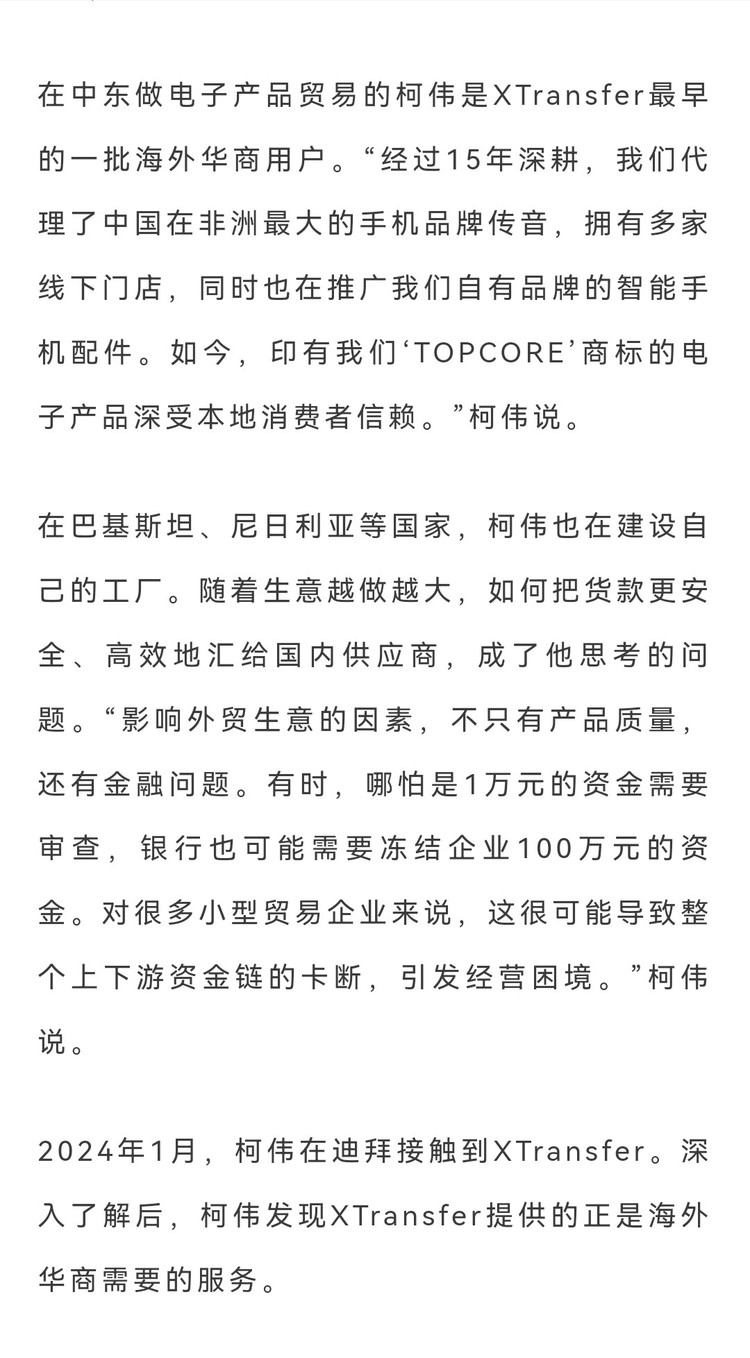 在中东做电子产品贸易的柯伟是XTransfer最早的一批海外华商用户。“经过15年深耕，我们代理了中国在非洲最大的手机品牌传音，拥有多家线下门店，同时也在推广我们自有品牌的智能手机配件。如今，印有我们‘TOPCORE’商标的电子产品深受本地消费者信赖。”柯伟说。

在巴基斯坦、尼日利亚等国家，柯伟也在建设自己的工厂。随着生意越做越大，如何把货款更安全、高效地汇给国内供应商，成了他思考的问题。“影响外贸生意的因素，不只有产品质量，还有金融问题。有时，哪怕是1万元的资金需要审查，银行也可能需要冻结企业100万元的资金。对很多小型贸易企业来说，这很可能导致整个上下游资金链的卡断，引发经营困境。”柯伟说。

2024年1月，柯伟在迪拜接触到XTransfer。深入了解后，柯伟发现XTransfer提供的正是海外华商需要的服务。